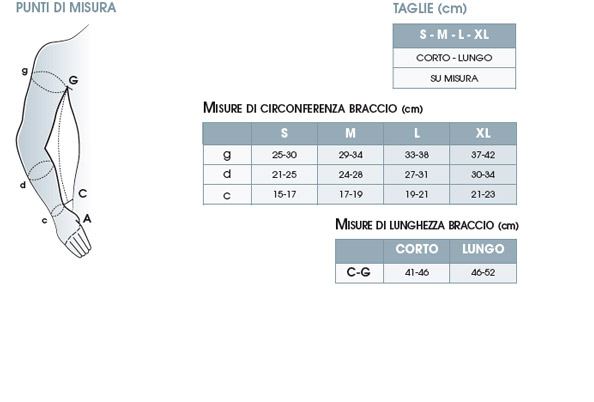 PUNTI DI MISURA

g
G
d
C
c
A

TAGLIE (cm)

| S - M - L - XL |
|---|
| CORTO - LUNGO |
| SU MISURA |

MISURE DI CIRCONFERENZA BRACCIO (cm)

| | S | M | L | XL |
|---|---|---|---|---|
| g | 25-30 | 29-34 | 33-38 | 37-42 |
| d | 21-25 | 24-28 | 27-31 | 30-34 |
| c | 15-17 | 17-19 | 19-21 | 21-23 |

MISURE DI LUNGHEZZA BRACCIO (cm)

| | CORTO | LUNGO |
|---|---|---|
| C-G | 41-46 | 46-52 |